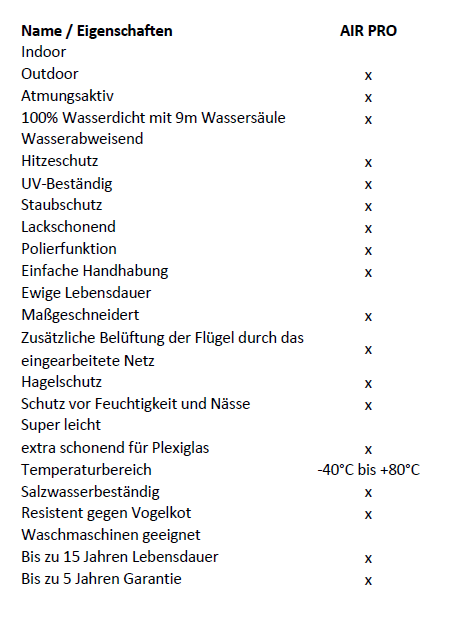 | Name / Eigenschaften | AIR PRO |
|---|---|
| Indoor | |
| Outdoor | x |
| Atmungsaktiv | x |
| 100% Wasserdicht mit 9m Wassersäule | x |
| Wasserabweisend | |
| Hitzeschutz | x |
| UV-Beständig | x |
| Staubschutz | x |
| Lackschonend | x |
| Polierfunktion | x |
| Einfache Handhabung | x |
| Ewige Lebensdauer | |
| Maßgeschneidert | x |
| Zusätzliche Belüftung der Flügel durch das eingearbeitete Netz | x |
| Hagelschutz | x |
| Schutz vor Feuchtigkeit und Nässe | x |
| Super leicht | |
| extra schonend für Plexiglas | x |
| Temperaturbereich | -40°C bis +80°C |
| Salzwasserbeständig | x |
| Resistent gegen Vogelkot | x |
| Waschmaschinen geeignet | |
| Bis zu 15 Jahren Lebensdauer | x |
| Bis zu 5 Jahren Garantie | x |